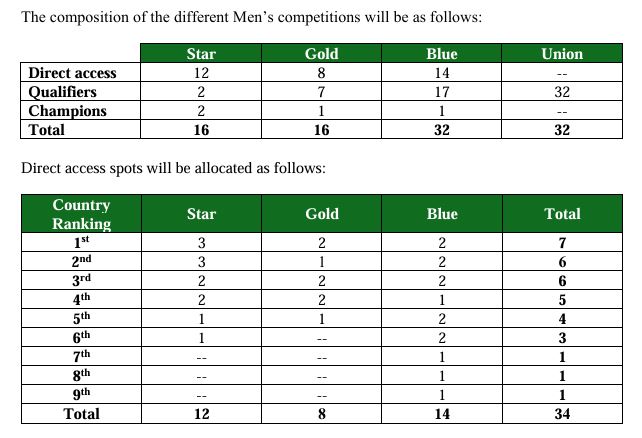 The composition of the different Men's competitions will be as follows:

|  | Star | Gold | Blue | Union |
|---|---|---|---|---|
| Direct access | 12 | 8 | 14 | -- |
| Qualifiers | 2 | 7 | 17 | 32 |
| Champions | 2 | 1 | 1 | -- |
| Total | 16 | 16 | 32 | 32 |

Direct access spots will be allocated as follows:

| Country Ranking | Star | Gold | Blue | Total |
|---|---|---|---|---|
| 1st | 3 | 2 | 2 | 7 |
| 2nd | 3 | 1 | 2 | 6 |
| 3rd | 2 | 2 | 2 | 6 |
| 4th | 2 | 2 | 1 | 5 |
| 5th | 1 | 1 | 2 | 4 |
| 6th | 1 | -- | 2 | 3 |
| 7th | -- | -- | 1 | 1 |
| 8th | -- | -- | 1 | 1 |
| 9th | -- | -- | 1 | 1 |
| Total | 12 | 8 | 14 | 34 |